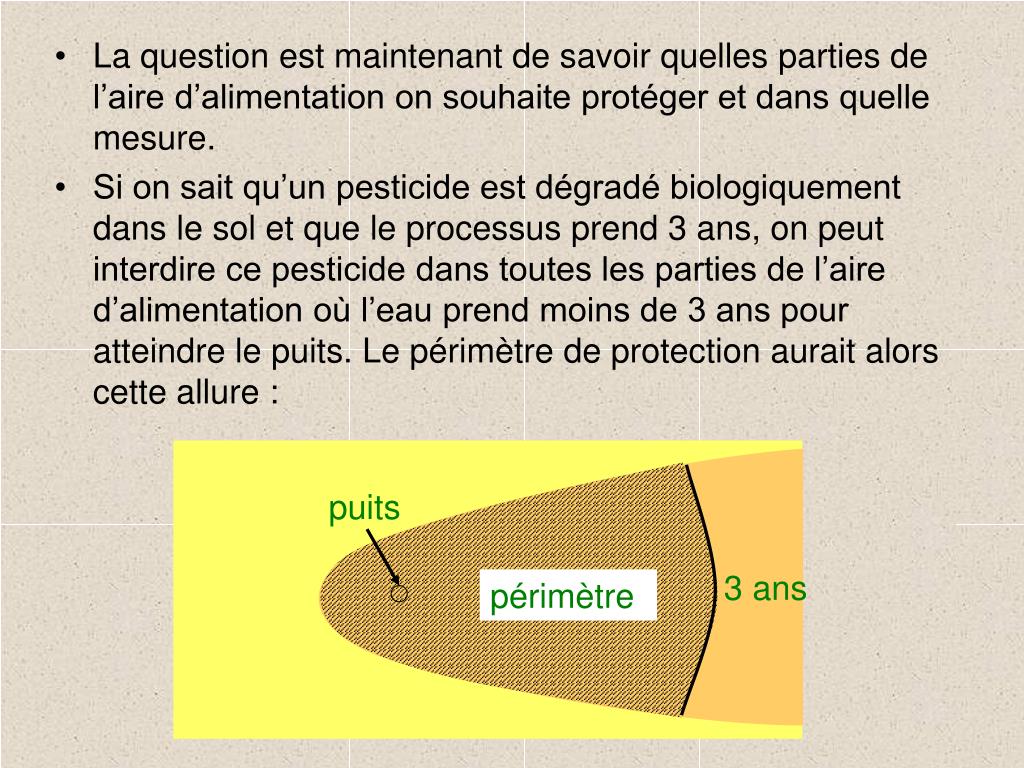 • La question est maintenant de savoir quelles parties de l’aire d’alimentation on souhaite protéger et dans quelle mesure.

• Si on sait qu’un pesticide est dégradé biologiquement dans le sol et que le processus prend 3 ans, on peut interdire ce pesticide dans toutes les parties de l’aire d’alimentation où l’eau prend moins de 3 ans pour atteindre le puits. Le périmètre de protection aurait alors cette allure :

puits

périmètre

3 ans